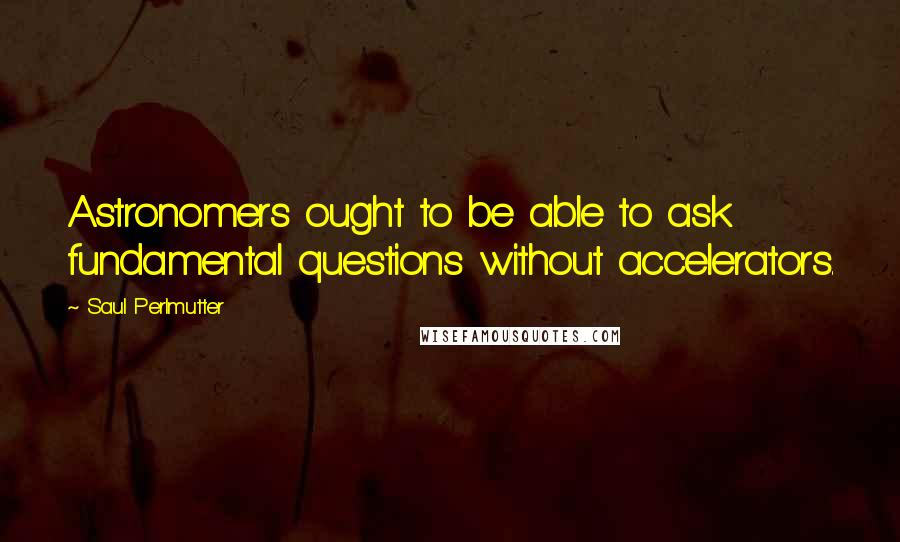 Astronomers ought to be able to ask fundamental questions without accelerators.

~ Saul Perlmutter

WISEFAMOUSQUOTES.COM